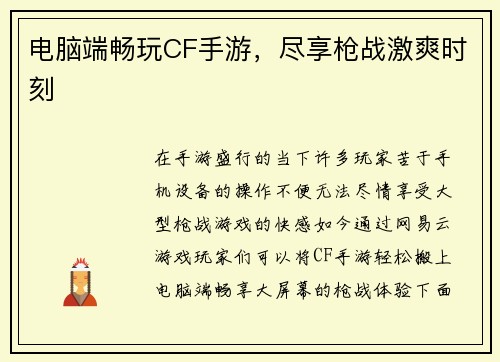 电脑端畅玩CF手游，尽享枪战激爽时刻

在手游盛行的当下许多玩家苦于手机设备的操作不便无法尽情享受大型枪战游戏的快感如今通过网易云游戏玩家们可以将CF手游轻松搬上电脑端畅享大屏幕的枪战体验下面